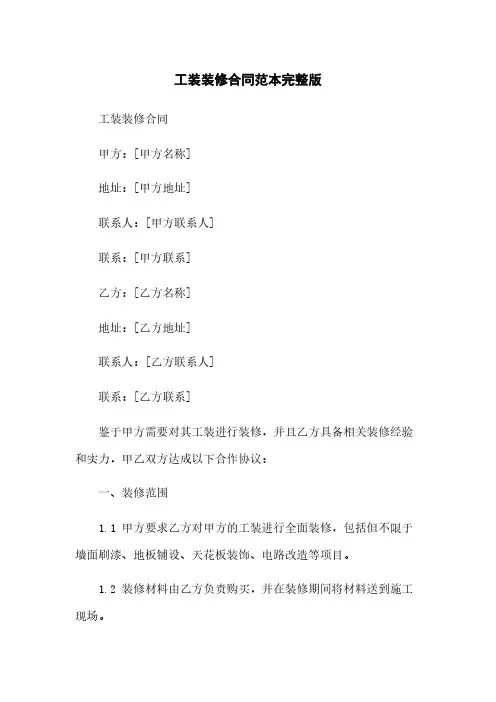 工装装修合同范本完整版

工装装修合同

甲方：[甲方名称]

地址：[甲方地址]

联系人：[甲方联系人]

联系：[甲方联系]

乙方：[乙方名称]

地址：[乙方地址]

联系人：[乙方联系人]

联系：[乙方联系]

鉴于甲方需要对其工装进行装修，并且乙方具备相关装修经验和实力，甲乙双方达成以下合作协议：

一、装修范围

1.1 甲方要求乙方对甲方的工装进行全面装修，包括但不限于墙面刷漆、地板铺设、天花板装饰、电路改造等项目。

1.2 装修材料由乙方负责购买，并在装修期间将材料送到施工现场。